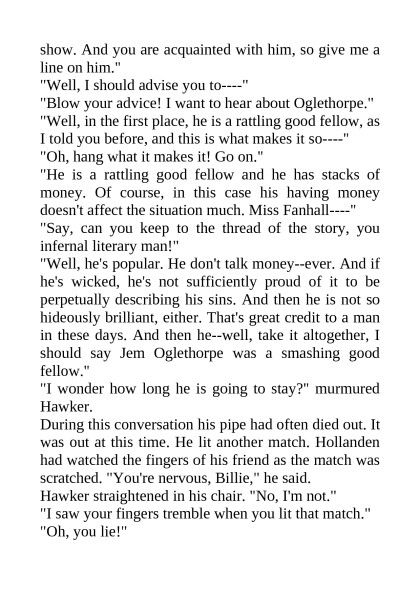 show. And you are acquainted with him, so give me a line on him."

"Well, I should advise you to----"

"Blow your advice! I want to hear about Oglethorpe."

"Well, in the first place, he is a rattling good fellow, as I told you before, and this is what makes it so----"

"Oh, hang what it makes it! Go on."

"He is a rattling good fellow and he has stacks of money. Of course, in this case his having money doesn't affect the situation much. Miss Fanhall----"

"Say, can you keep to the thread of the story, you infernal literary man!"

"Well, he's popular. He don't talk money--ever. And if he's wicked, he's not sufficiently proud of it to be perpetually describing his sins. And then he is not so hideously brilliant, either. That's great credit to a man in these days. And then he--well, take it altogether, I should say Jem Oglethorpe was a smashing good fellow."

"I wonder how long he is going to stay?" murmured Hawker.

During this conversation his pipe had often died out. It was out at this time. He lit another match. Hollanden had watched the fingers of his friend as the match was scratched. "You're nervous, Billie," he said.

Hawker straightened in his chair. "No, I'm not."

"I saw your fingers tremble when you lit that match."

"Oh, you lie!"